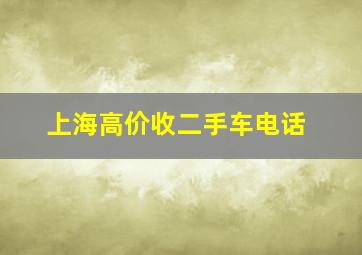 上海高价收二手车电话